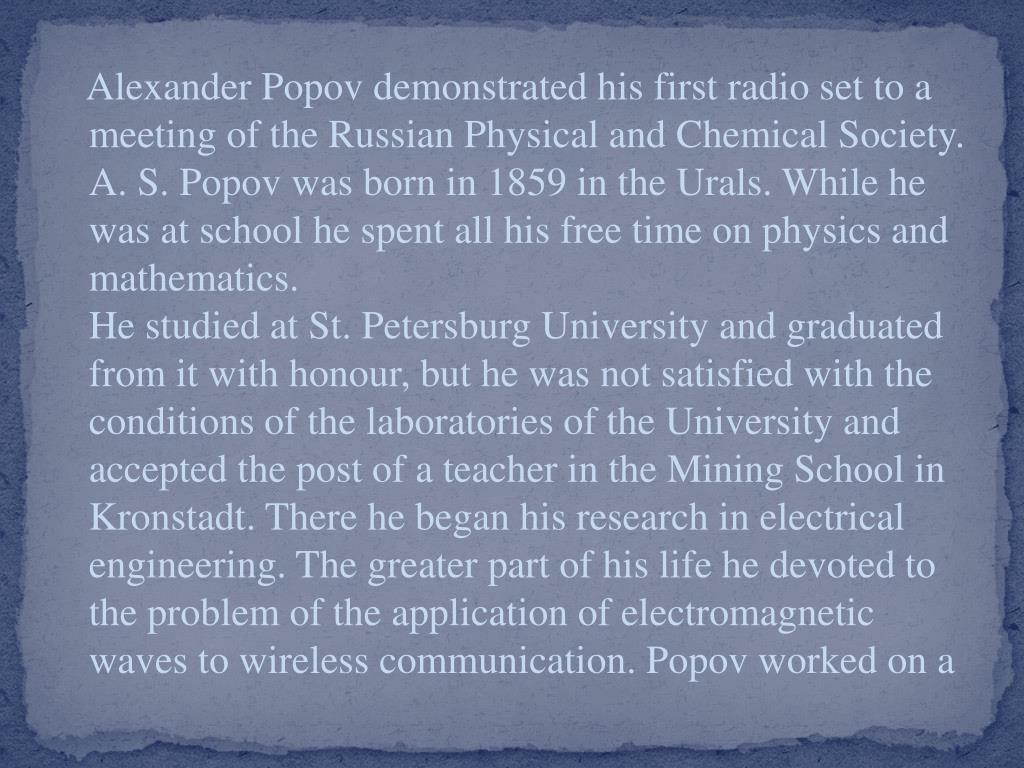 Alexander Popov demonstrated his first radio set to a meeting of the Russian Physical and Chemical Society. A. S. Popov was born in 1859 in the Urals. While he was at school he spent all his free time on physics and mathematics.
He studied at St. Petersburg University and graduated from it with honour, but he was not satisfied with the conditions of the laboratories of the University and accepted the post of a teacher in the Mining School in Kronstadt. There he began his research in electrical engineering. The greater part of his life he devoted to the problem of the application of electromagnetic waves to wireless communication. Popov worked on a